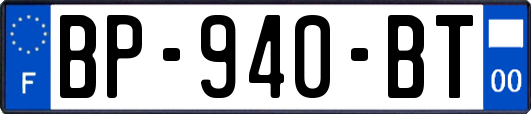 F
BP-940-BT
00